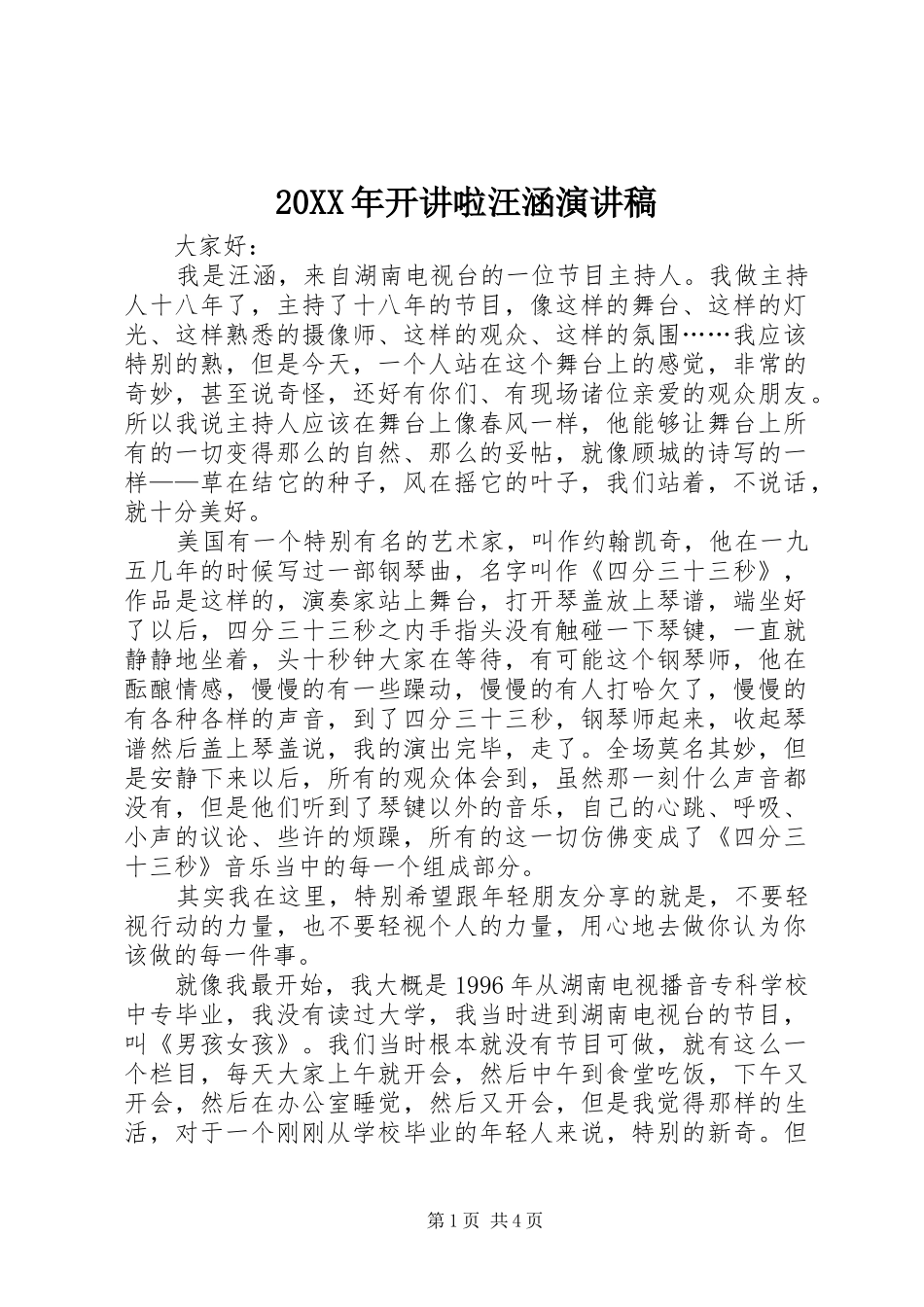 20XX年开讲啦汪涵演讲稿

大家好：

我是汪涵，来自湖南电视台的一位节目主持人。我做主持人十八年了，主持了十八年的节目，像这样的舞台、这样的灯光、这样熟悉的摄像师、这样的观众、这样的氛围……我应该特别的熟，但是今天，一个人站在这个舞台上的感觉，非常的奇妙，甚至说奇怪，还好有你们、有现场诸位亲爱的观众朋友。所以我说主持人应该在舞台上像春风一样，他能够让舞台上所有的一切变得那么的自然、那么的妥帖，就像顾城的诗写的一样——草在结它的种子，风在摇它的叶子，我们站着，不说话，就十分美好。

美国有一个特别有名的艺术家，叫作约翰凯奇，他在一九五几年的时候写过一部钢琴曲，名字叫作《四分三十三秒》，作品是这样的，演奏家站上舞台，打开琴盖放上琴谱，端坐好了以后，四分三十三秒之内手指头没有触碰一下琴键，一直就静静地坐着，头十秒钟大家在等待，有可能这个钢琴师，他在酝酿情感，慢慢的有一些躁动，慢慢的有人打哈欠了，慢慢的有各种各样的声音，到了四分三十三秒，钢琴师起来，收起琴谱然后盖上琴盖说，我的演出完毕，走了。全场莫名其妙，但是安静下来以后，所有的观众体会到，虽然那一刻什么声音都没有，但是他们听到了琴键以外的音乐，自己的心跳、呼吸、小声的议论、些许的烦躁，所有的这一切仿佛变成了《四分三十三秒》音乐当中的每一个组成部分。

其实我在这里，特别希望跟年轻朋友分享的就是，不要轻视行动的力量，也不要轻视个人的力量，用心地去做你认为你该做的每一件事。

就像我最开始，我大概是1996年从湖南电视播音专科学校中专毕业，我没有读过大学，我当时进到湖南电视台的节目，叫《男孩女孩》。我们当时根本就没有节目可做，就有这么一个栏目，每天大家上午就开会，然后中午到食堂吃饭，下午又开会，然后在办公室睡觉，然后又开会，但是我觉得那样的生活，对于一个刚刚从学校毕业的年轻人来说，特别的新奇。但

第1页 共4页